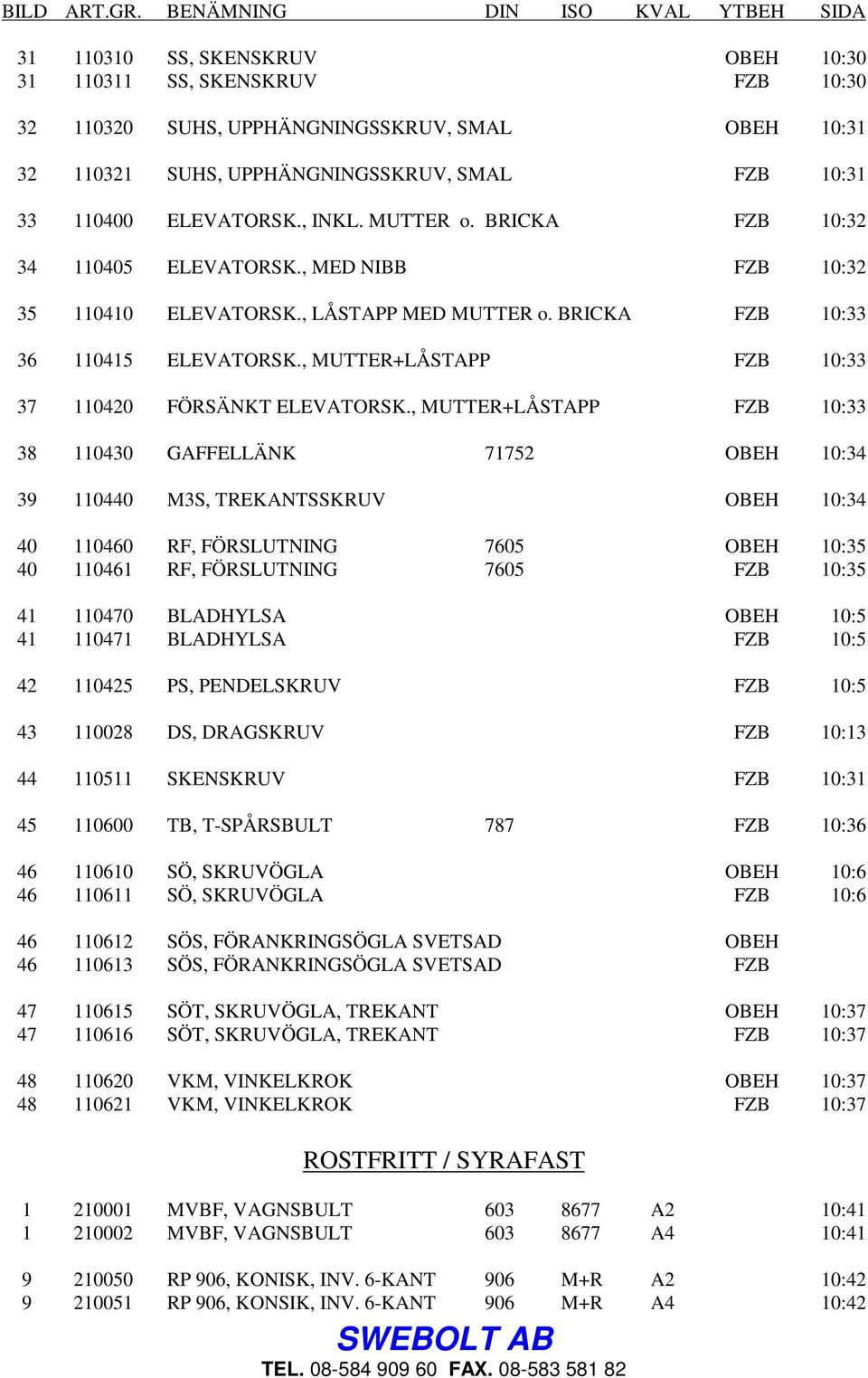 | BILD | ART.GR. | BENÄMNING | DIN | ISO | KVAL | YTBEH | SIDA |
|---|---|---|---|---|---|---|---|
| 31 | 110310 | SS, SKENSKRUV | | | | OBEH | 10:30 |
| 31 | 110311 | SS, SKENSKRUV | | | | FZB | 10:30 |
| 32 | 110320 | SUHS, UPPHÄNGNINGSSKRUV, SMAL | | | | OBEH | 10:31 |
| 32 | 110321 | SUHS, UPPHÄNGNINGSSKRUV, SMAL | | | | FZB | 10:31 |
| 33 | 110400 | ELEVATORSK., INKL. MUTTER o. BRICKA | | | | FZB | 10:32 |
| 34 | 110405 | ELEVATORSK., MED NIBB | | | | FZB | 10:32 |
| 35 | 110410 | ELEVATORSK., LÅSTAPP MED MUTTER o. BRICKA | | | | FZB | 10:33 |
| 36 | 110415 | ELEVATORSK., MUTTER+LÅSTAPP | | | | FZB | 10:33 |
| 37 | 110420 | FÖRSÄNKT ELEVATORSK., MUTTER+LÅSTAPP | | | | FZB | 10:33 |
| 38 | 110430 | GAFFELLÄNK | 71752 | | | OBEH | 10:34 |
| 39 | 110440 | M3S, TREKANTSSKRUV | | | | OBEH | 10:34 |
| 40 | 110460 | RF, FÖRSLUTNING | 7605 | | | OBEH | 10:35 |
| 40 | 110461 | RF, FÖRSLUTNING | 7605 | | | FZB | 10:35 |
| 41 | 110470 | BLADHYLSA | | | | OBEH | 10:5 |
| 41 | 110471 | BLADHYLSA | | | | FZB | 10:5 |
| 42 | 110425 | PS, PENDELSKRUV | | | | FZB | 10:5 |
| 43 | 110028 | DS, DRAGSKRUV | | | | FZB | 10:13 |
| 44 | 110511 | SKENSKRUV | | | | FZB | 10:31 |
| 45 | 110600 | TB, T-SPÅRSBULT | 787 | | | FZB | 10:36 |
| 46 | 110610 | SÖ, SKRUVÖGLA | | | | OBEH | 10:6 |
| 46 | 110611 | SÖ, SKRUVÖGLA | | | | FZB | 10:6 |
| 46 | 110612 | SÖS, FÖRANKRINGSÖGLA SVETSAD | | | | OBEH | |
| 46 | 110613 | SÖS, FÖRANKRINGSÖGLA SVETSAD | | | | FZB | |
| 47 | 110615 | SÖT, SKRUVÖGLA, TREKANT | | | | OBEH | 10:37 |
| 47 | 110616 | SÖT, SKRUVÖGLA, TREKANT | | | | FZB | 10:37 |
| 48 | 110620 | VKM, VINKELKROK | | | | OBEH | 10:37 |
| 48 | 110621 | VKM, VINKELKROK | | | | FZB | 10:37 |

ROSTFRITT / SYRAFAST

| | | | | | | | |
|---|---|---|---|---|---|---|---|
| 1 | 210001 | MVBF, VAGNSBULT | 603 | 8677 | A2 | | 10:41 |
| 1 | 210002 | MVBF, VAGNSBULT | 603 | 8677 | A4 | | 10:41 |
| 9 | 210050 | RP 906, KONISK, INV. 6-KANT | 906 | M+R | A2 | | 10:42 |
| 9 | 210051 | RP 906, KONSIK, INV. 6-KANT | 906 | M+R | A4 | | 10:42 |

SWEBOLT AB

TEL. 08-584 909 60 FAX. 08-583 581 82